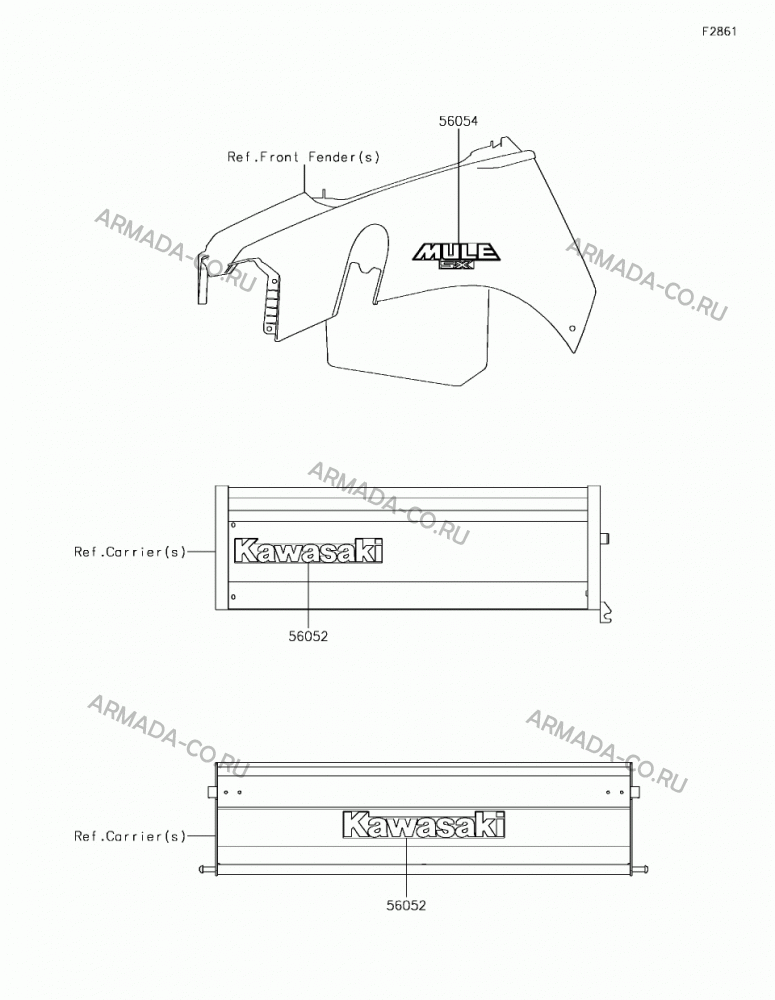 F2861

56054

Ref.Front Fender(s)

ARMADA-CO.RU

MULE SX

ARMADA-CO.RU

ARMADA-CO.RU

Ref.Carrier(s)

Kawasaki

56052

ARMADA-CO.RU

ARMADA-CO.RU

Ref.Carrier(s)

Kawasaki

56052